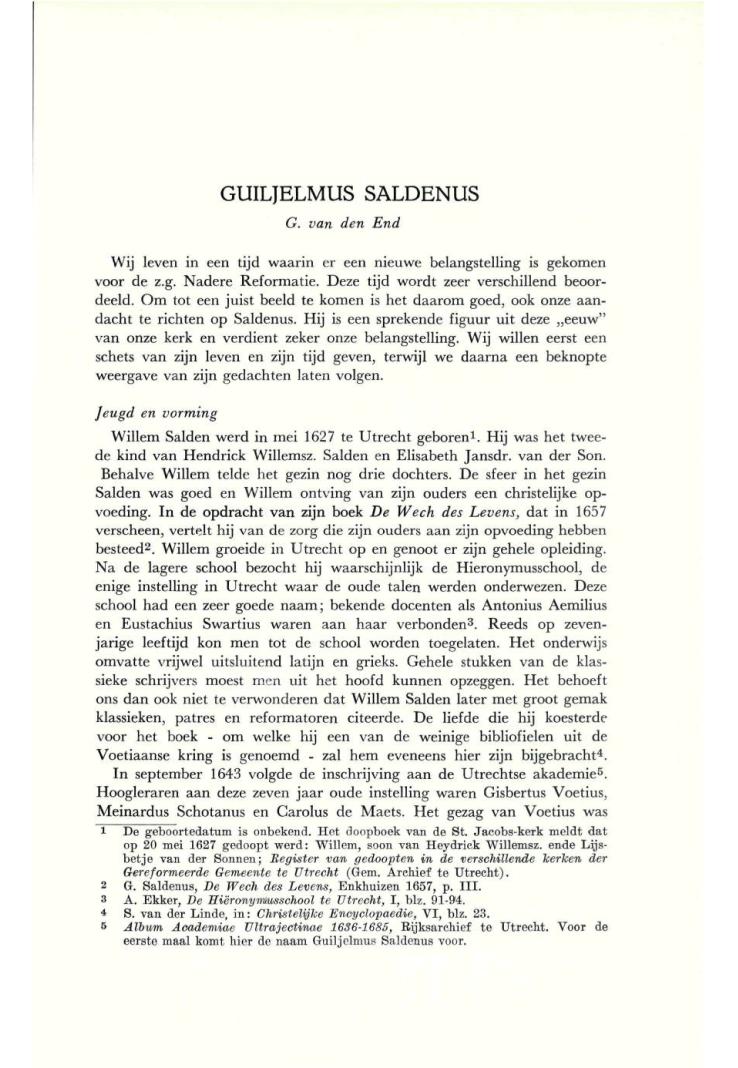 GUILJELMUS SALDENUS

G. van den End

Wij leven in een tijd waarin er een nieuwe belangstelling is gekomen voor de z.g. Nadere Reformatie. Deze tijd wordt zeer verschillend beoordeeld. Om tot een juist beeld te komen is het daarom goed, ook onze aandacht te richten op Saldenus. Hij is een sprekende figuur uit deze „eeuw" van onze kerk en verdient zeker onze belangstelling. Wij willen eerst een schets van zijn leven en zijn tijd geven, terwijl we daarna een beknopte weergave van zijn gedachten laten volgen.

Jeugd en vorming

Willem Salden werd in mei 1627 te Utrecht geboren$^1$. Hij was het tweede kind van Hendrick Willemsz. Salden en Elisabeth Jansdr. van der Son. Behalve Willem telde het gezin nog drie dochters. De sfeer in het gezin Salden was goed en Willem ontving van zijn ouders een christelijke opvoeding. In de opdracht van zijn boek De Wech des Levens, dat in 1657 verscheen, vertelt hij van de zorg die zijn ouders aan zijn opvoeding hebben besteed$^2$. Willem groeide in Utrecht op en genoot er zijn gehele opleiding. Na de lagere school bezocht hij waarschijnlijk de Hieronymusschool, de enige instelling in Utrecht waar de oude talen werden onderwezen. Deze school had een zeer goede naam; bekende docenten als Antonius Aemilius en Eustachius Swartius waren aan haar verbonden$^3$. Reeds op zevenjarige leeftijd kon men tot de school worden toegelaten. Het onderwijs omvatte vrijwel uitsluitend latijn en grieks. Gehele stukken van de klassieke schrijvers moest men uit het hoofd kunnen opzeggen. Het behoeft ons dan ook niet te verwonderen dat Willem Salden later met groot gemak klassieken, patres en reformatoren citeerde. De liefde die hij koesterde voor het boek - om welke hij een van de weinige bibliofielen uit de Voetiaanse kring is genoemd - zal hem eveneens hier zijn bijgebracht$^4$.

In september 1643 volgde de inschrijving aan de Utrechtse akademie$^5$. Hoogleraren aan deze zeven jaar oude instelling waren Gisbertus Voetius, Meinardus Schotanus en Carolus de Maets. Het gezag van Voetius was

1 De geboortedatum is onbekend. Het doopboek van de St. Jacobs-kerk meldt dat op 20 mei 1627 gedoopt werd: Willem, soon van Heydrick Willemsz. ende Lijsbetje van der Sonnen; Register van gedoopten in de verschillende kerken der Gereformeerde Gemeente te Utrecht (Gem. Archief te Utrecht).
2 G. Saldenus, De Wech des Levens, Enkhuizen 1657, p. III.
3 A. Ekker, De Hiëronymusschool te Utrecht, I, blz. 91-94.
4 S. van der Linde, in: Christelijke Encyclopaedie, VI, blz. 23.
5 Album Academiae Ultrajectinae 1636-1685, Rijksarchief te Utrecht. Voor de eerste maal komt hier de naam Guiljelmus Saldenus voor.